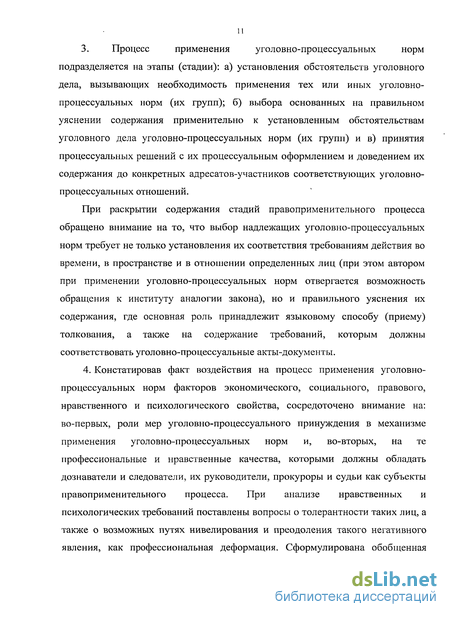 11

3. Процесс применения уголовно-процессуальных норм подразделяется на этапы (стадии): а) установления обстоятельств уголовного дела, вызывающих необходимость применения тех или иных уголовно-процессуальных норм (их групп); б) выбора основанных на правильном уяснении содержания применительно к установленным обстоятельствам уголовного дела уголовно-процессуальных норм (их групп) и в) принятия процессуальных решений с их процессуальным оформлением и доведением их содержания до конкретных адресатов-участников соответствующих уголовно-процессуальных отношений.

При раскрытии содержания стадий правоприменительного процесса обращено внимание на то, что выбор надлежащих уголовно-процессуальных норм требует не только установления их соответствия требованиям действия во времени, в пространстве и в отношении определенных лиц (при этом автором при применении уголовно-процессуальных норм отвергается возможность обращения к институту аналогии закона), но и правильного уяснения их содержания, где основная роль принадлежит языковому способу (приему) толкования, а также на содержание требований, которым должны соответствовать уголовно-процессуальные акты-документы.

4. Констатировав факт воздействия на процесс применения уголовно-процессуальных норм факторов экономического, социального, правового, нравственного и психологического свойства, сосредоточено внимание на: во-первых, роли мер уголовно-процессуального принуждения в механизме применения уголовно-процессуальных норм и, во-вторых, на те профессиональные и нравственные качества, которыми должны обладать дознаватели и следователи, их руководители, прокуроры и судьи как субъекты правоприменительного процесса. При анализе нравственных и психологических требований поставлены вопросы о толерантности таких лиц, а также о возможных путях нивелирования и преодоления такого негативного явления, как профессиональная деформация. Сформулирована обобщенная

dsLib.net
библиотека диссертаций